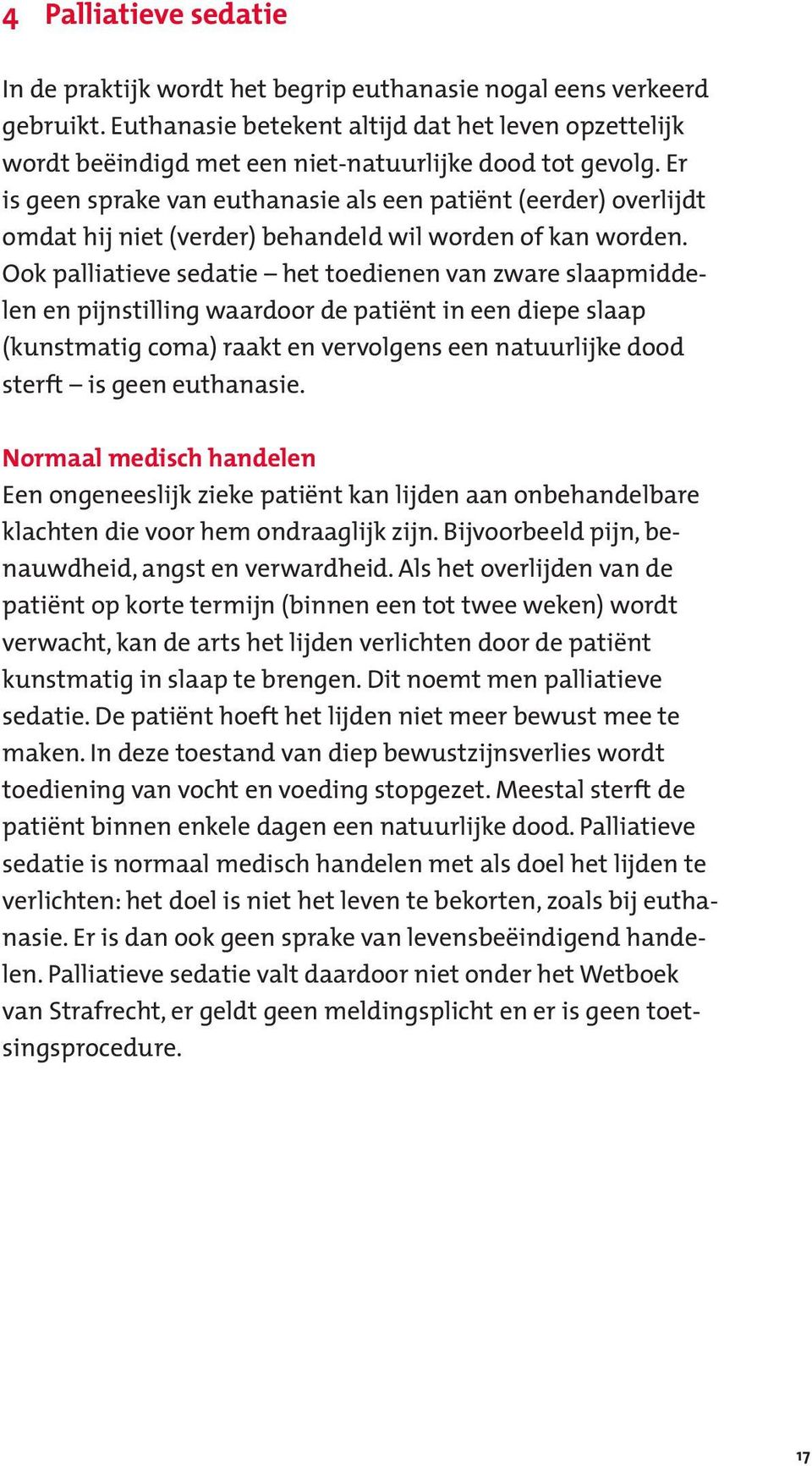 4 Palliatieve sedatie

In de praktijk wordt het begrip euthanasie nogal eens verkeerd gebruikt. Euthanasie betekent altijd dat het leven opzettelijk wordt beëindigd met een niet-natuurlijke dood tot gevolg. Er is geen sprake van euthanasie als een patiënt (eerder) overlijdt omdat hij niet (verder) behandeld wil worden of kan worden. Ook palliatieve sedatie – het toedienen van zware slaapmiddelen en pijnstilling waardoor de patiënt in een diepe slaap (kunstmatig coma) raakt en vervolgens een natuurlijke dood sterft – is geen euthanasie.

Normaal medisch handelen
Een ongeneeslijk zieke patiënt kan lijden aan onbehandelbare klachten die voor hem ondraaglijk zijn. Bijvoorbeeld pijn, benauwdheid, angst en verwardheid. Als het overlijden van de patiënt op korte termijn (binnen een tot twee weken) wordt verwacht, kan de arts het lijden verlichten door de patiënt kunstmatig in slaap te brengen. Dit noemt men palliatieve sedatie. De patiënt hoeft het lijden niet meer bewust mee te maken. In deze toestand van diep bewustzijnsverlies wordt toediening van vocht en voeding stopgezet. Meestal sterft de patiënt binnen enkele dagen een natuurlijke dood. Palliatieve sedatie is normaal medisch handelen met als doel het lijden te verlichten: het doel is niet het leven te bekorten, zoals bij euthanasie. Er is dan ook geen sprake van levensbeëindigend handelen. Palliatieve sedatie valt daardoor niet onder het Wetboek van Strafrecht, er geldt geen meldingsplicht en er is geen toetsingsprocedure.

17